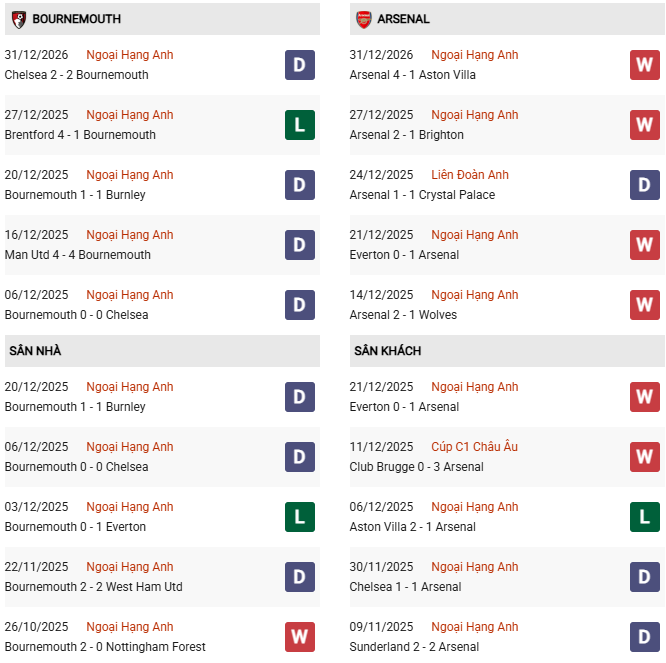 BOURNEMOUTH

31/12/2026 Ngoại Hạng Anh
Chelsea 2 - 2 Bournemouth
D

27/12/2025 Ngoại Hạng Anh
Brentford 4 - 1 Bournemouth
L

20/12/2025 Ngoại Hạng Anh
Bournemouth 1 - 1 Burnley
D

16/12/2025 Ngoại Hạng Anh
Man Utd 4 - 4 Bournemouth
D

06/12/2025 Ngoại Hạng Anh
Bournemouth 0 - 0 Chelsea
D

SÂN NHÀ

20/12/2025 Ngoại Hạng Anh
Bournemouth 1 - 1 Burnley
D

06/12/2025 Ngoại Hạng Anh
Bournemouth 0 - 0 Chelsea
D

03/12/2025 Ngoại Hạng Anh
Bournemouth 0 - 1 Everton
L

22/11/2025 Ngoại Hạng Anh
Bournemouth 2 - 2 West Ham Utd
D

26/10/2025 Ngoại Hạng Anh
Bournemouth 2 - 0 Nottingham Forest
W

ARSENAL

31/12/2026 Ngoại Hạng Anh
Arsenal 4 - 1 Aston Villa
W

27/12/2025 Ngoại Hạng Anh
Arsenal 2 - 1 Brighton
W

24/12/2025 Liên Đoàn Anh
Arsenal 1 - 1 Crystal Palace
D

21/12/2025 Ngoại Hạng Anh
Everton 0 - 1 Arsenal
W

14/12/2025 Ngoại Hạng Anh
Arsenal 2 - 1 Wolves
W

SÂN KHÁCH

21/12/2025 Ngoại Hạng Anh
Everton 0 - 1 Arsenal
W

11/12/2025 Cúp C1 Châu Âu
Club Brugge 0 - 3 Arsenal
W

06/12/2025 Ngoại Hạng Anh
Aston Villa 2 - 1 Arsenal
L

30/11/2025 Ngoại Hạng Anh
Chelsea 1 - 1 Arsenal
D

09/11/2025 Ngoại Hạng Anh
Sunderland 2 - 2 Arsenal
D